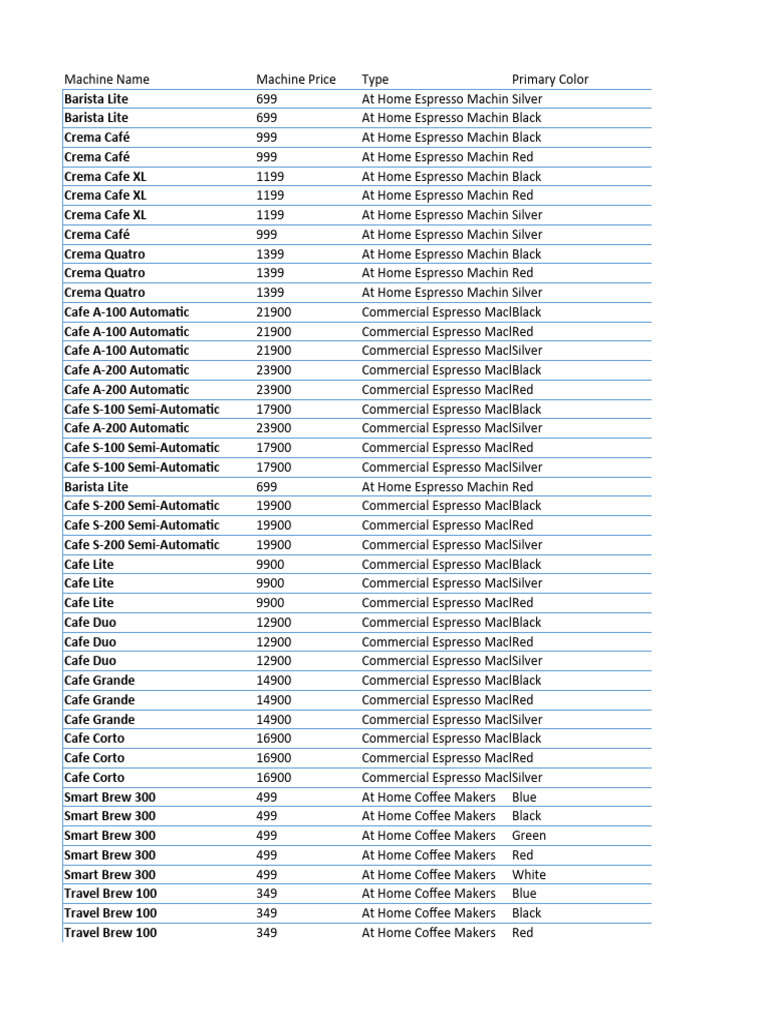 | Machine Name | Machine Price | Type | Primary Color |
|---|---|---|---|
| Barista Lite | 699 | At Home Espresso Machin | Silver |
| Barista Lite | 699 | At Home Espresso Machin | Black |
| Crema Café | 999 | At Home Espresso Machin | Black |
| Crema Café | 999 | At Home Espresso Machin | Red |
| Crema Cafe XL | 1199 | At Home Espresso Machin | Black |
| Crema Cafe XL | 1199 | At Home Espresso Machin | Red |
| Crema Cafe XL | 1199 | At Home Espresso Machin | Silver |
| Crema Café | 999 | At Home Espresso Machin | Silver |
| Crema Quatro | 1399 | At Home Espresso Machin | Black |
| Crema Quatro | 1399 | At Home Espresso Machin | Red |
| Crema Quatro | 1399 | At Home Espresso Machin | Silver |
| Cafe A-100 Automatic | 21900 | Commercial Espresso Macl | Black |
| Cafe A-100 Automatic | 21900 | Commercial Espresso Macl | Red |
| Cafe A-100 Automatic | 21900 | Commercial Espresso Macl | Silver |
| Cafe A-200 Automatic | 23900 | Commercial Espresso Macl | Black |
| Cafe A-200 Automatic | 23900 | Commercial Espresso Macl | Red |
| Cafe S-100 Semi-Automatic | 17900 | Commercial Espresso Macl | Black |
| Cafe A-200 Automatic | 23900 | Commercial Espresso Macl | Silver |
| Cafe S-100 Semi-Automatic | 17900 | Commercial Espresso Macl | Red |
| Cafe S-100 Semi-Automatic | 17900 | Commercial Espresso Macl | Silver |
| Barista Lite | 699 | At Home Espresso Machin | Red |
| Cafe S-200 Semi-Automatic | 19900 | Commercial Espresso Macl | Black |
| Cafe S-200 Semi-Automatic | 19900 | Commercial Espresso Macl | Red |
| Cafe S-200 Semi-Automatic | 19900 | Commercial Espresso Macl | Silver |
| Cafe Lite | 9900 | Commercial Espresso Macl | Black |
| Cafe Lite | 9900 | Commercial Espresso Macl | Silver |
| Cafe Lite | 9900 | Commercial Espresso Macl | Red |
| Cafe Duo | 12900 | Commercial Espresso Macl | Black |
| Cafe Duo | 12900 | Commercial Espresso Macl | Red |
| Cafe Duo | 12900 | Commercial Espresso Macl | Silver |
| Cafe Grande | 14900 | Commercial Espresso Macl | Black |
| Cafe Grande | 14900 | Commercial Espresso Macl | Red |
| Cafe Grande | 14900 | Commercial Espresso Macl | Silver |
| Cafe Corto | 16900 | Commercial Espresso Macl | Black |
| Cafe Corto | 16900 | Commercial Espresso Macl | Red |
| Cafe Corto | 16900 | Commercial Espresso Macl | Silver |
| Smart Brew 300 | 499 | At Home Coffee Makers | Blue |
| Smart Brew 300 | 499 | At Home Coffee Makers | Black |
| Smart Brew 300 | 499 | At Home Coffee Makers | Green |
| Smart Brew 300 | 499 | At Home Coffee Makers | Red |
| Smart Brew 300 | 499 | At Home Coffee Makers | White |
| Travel Brew 100 | 349 | At Home Coffee Makers | Blue |
| Travel Brew 100 | 349 | At Home Coffee Makers | Black |
| Travel Brew 100 | 349 | At Home Coffee Makers | Red |